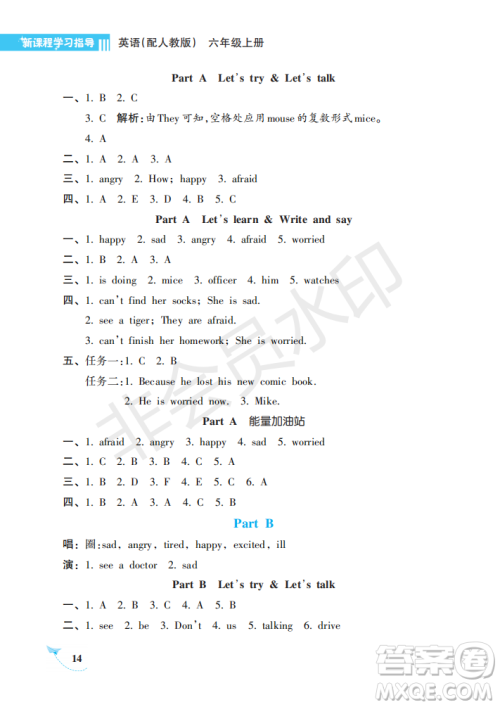 新课程学习指导 英语(配人教版) 六年级上册

Part A Let's try & Let's talk

一、1. B 2. C

3. C 解析:由They可知,空格处应用mouse的复数形式mice。

4. A

二、1. A 2. A 3. A

三、1. angry 2. How; happy 3. afraid

四、1. A 2. E 3. D 4. B 5. C

Part A Let's learn & Write and say

一、1. happy 2. sad 3. angry 4. afraid 5. worried

二、1. B 2. A 3. A

三、1. is doing 2. mice 3. officer 4. him 5. watches

四、1. can't find her socks; She is sad.

2. see a tiger; They are afraid.

3. can't finish her homework; She is worried.

五、任务一:1. C 2. B

任务二:1. Because he lost his new comic book.

2. He is worried now. 3. Mike.

Part A 能量加油站

一、1. afraid 2. angry 3. happy 4. sad 5. worried

二、1. C 2. B 3. B 4. C 5. A

三、1. B 2. D 3. F 4. E 5. C 6. A

四、1. B 2. A 3. A 4. C 5. B

Part B

唱:圈:sad, angry, tired, happy, excited, ill

演:1. see a doctor 2. sad

Part B Let's try & Let's talk

一、1. A 2. B 3. C 4. A 5. B

二、1. see 2. be 3. Don't 4. us 5. talking 6. drive

14

非会员水印

答案圈 MXQE.COM